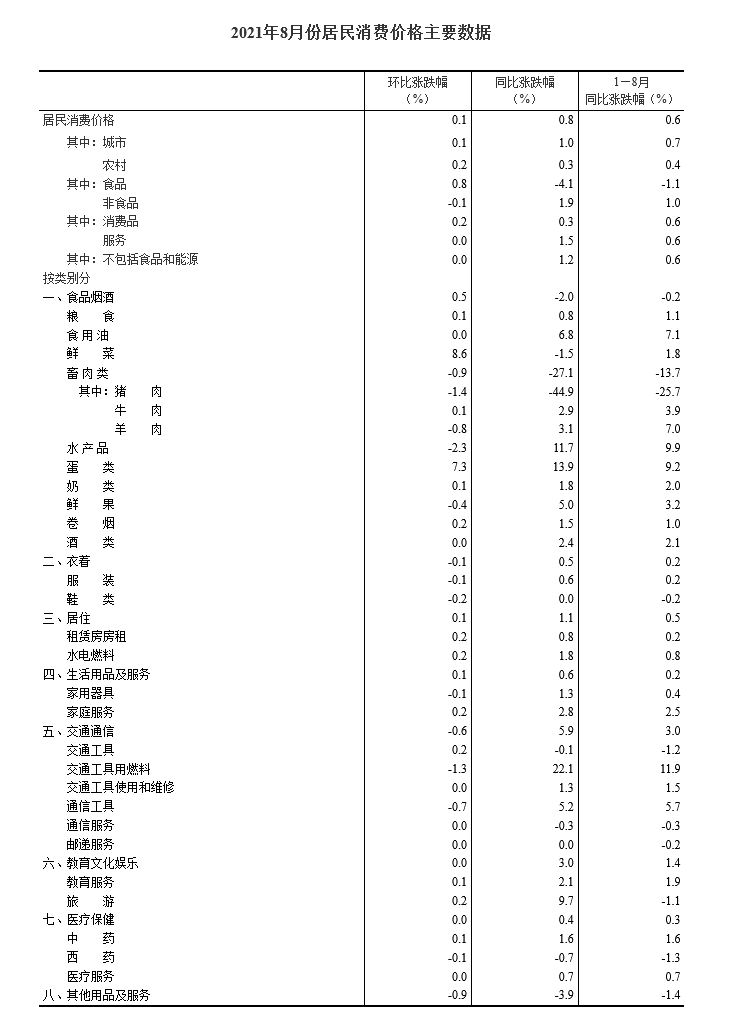 2021年8月份居民消费价格主要数据

| | 环比涨跌幅（%） | 同比涨跌幅（%） | 1－8月同比涨跌幅（%） |
|---|---|---|---|
| 居民消费价格 | 0.1 | 0.8 | 0.6 |
| 其中：城市 | 0.1 | 1.0 | 0.7 |
| 农村 | 0.2 | 0.3 | 0.4 |
| 其中：食品 | 0.8 | -4.1 | -1.1 |
| 非食品 | -0.1 | 1.9 | 1.0 |
| 其中：消费品 | 0.2 | 0.3 | 0.6 |
| 服务 | 0.0 | 1.5 | 0.6 |
| 其中：不包括食品和能源 | 0.0 | 1.2 | 0.6 |
| 按类别分 | | | |
| 一、食品烟酒 | 0.5 | -2.0 | -0.2 |
| 粮 食 | 0.1 | 0.8 | 1.1 |
| 食用油 | 0.0 | 6.8 | 7.1 |
| 鲜 菜 | 8.6 | -1.5 | 1.8 |
| 畜肉类 | -0.9 | -27.1 | -13.7 |
| 其中：猪 肉 | -1.4 | -44.9 | -25.7 |
| 牛 肉 | 0.1 | 2.9 | 3.9 |
| 羊 肉 | -0.8 | 3.1 | 7.0 |
| 水产品 | -2.3 | 11.7 | 9.9 |
| 蛋 类 | 7.3 | 13.9 | 9.2 |
| 奶 类 | 0.1 | 1.8 | 2.0 |
| 鲜 果 | -0.4 | 5.0 | 3.2 |
| 卷 烟 | 0.2 | 1.5 | 1.0 |
| 酒 类 | 0.0 | 2.4 | 2.1 |
| 二、衣着 | -0.1 | 0.5 | 0.2 |
| 服 装 | -0.1 | 0.6 | 0.2 |
| 鞋 类 | -0.2 | 0.0 | -0.2 |
| 三、居住 | 0.1 | 1.1 | 0.5 |
| 租赁房房租 | 0.2 | 0.8 | 0.2 |
| 水电燃料 | 0.2 | 1.8 | 0.8 |
| 四、生活用品及服务 | 0.1 | 0.6 | 0.2 |
| 家用器具 | -0.1 | 1.3 | 0.4 |
| 家庭服务 | 0.2 | 2.8 | 2.5 |
| 五、交通通信 | -0.6 | 5.9 | 3.0 |
| 交通工具 | 0.2 | -0.1 | -1.2 |
| 交通工具用燃料 | -1.3 | 22.1 | 11.9 |
| 交通工具使用和维修 | 0.0 | 1.3 | 1.5 |
| 通信工具 | -0.7 | 5.2 | 5.7 |
| 通信服务 | 0.0 | -0.3 | -0.3 |
| 邮递服务 | 0.0 | 0.0 | -0.2 |
| 六、教育文化娱乐 | 0.0 | 3.0 | 1.4 |
| 教育服务 | 0.1 | 2.1 | 1.9 |
| 旅 游 | 0.2 | 9.7 | -1.1 |
| 七、医疗保健 | 0.0 | 0.4 | 0.3 |
| 中 药 | 0.1 | 1.6 | 1.6 |
| 西 药 | -0.1 | -0.7 | -1.3 |
| 医疗服务 | 0.0 | 0.7 | 0.7 |
| 八、其他用品及服务 | -0.9 | -3.9 | -1.4 |